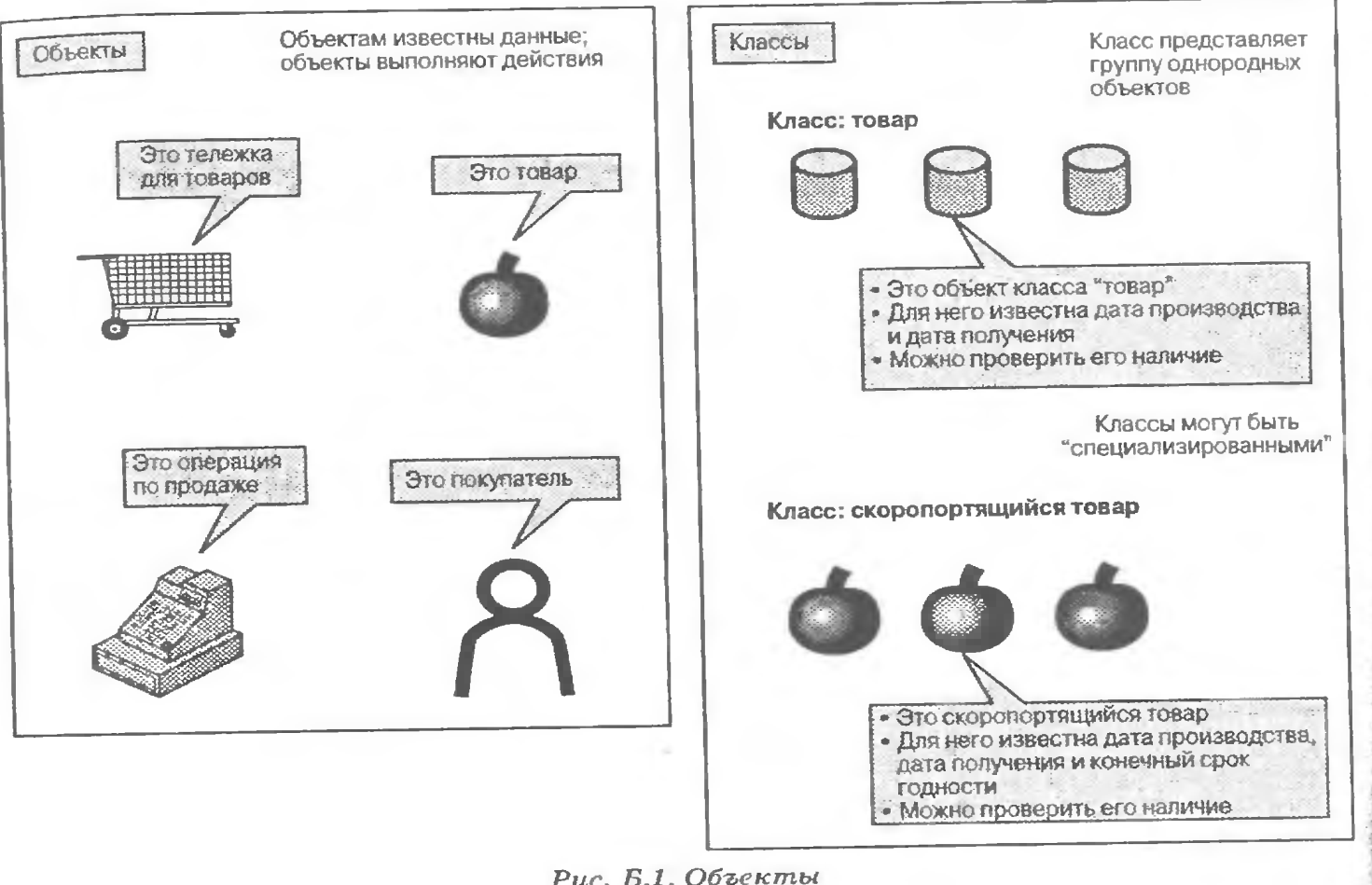 Объекты

Объектам известны данные; объекты выполняют действия

Это тележка для товаров

Это товар

Это операция по продаже

Это покупатель

Классы

Класс представляет группу однородных объектов

Класс: товар

• Это объект класса "товар"
• Для него известна дата производства и дата получения
• Можно проверить его наличие

Классы могут быть "специализированными"

Класс: скоропортящийся товар

• Это скоропортящийся товар
• Для него известна дата производства, дата получения и конечный срок годности
• Можно проверить его наличие

Рис. Б.1. Объекты